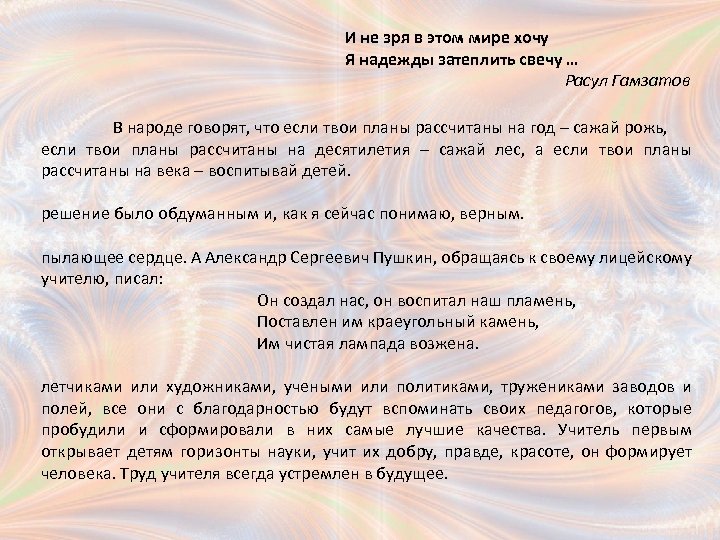 И не зря в этом мире хочу
Я надежды затеплить свечу …
Расул Гамзатов

В народе говорят, что если твои планы рассчитаны на год – сажай рожь, если твои планы рассчитаны на десятилетия – сажай лес, а если твои планы рассчитаны на века – воспитывай детей.

решение было обдуманным и, как я сейчас понимаю, верным.

пылающее сердце. А Александр Сергеевич Пушкин, обращаясь к своему лицейскому учителю, писал:

Он создал нас, он воспитал наш пламень,
Поставлен им краеугольный камень,
Им чистая лампада возжена.

летчиками или художниками, учеными или политиками, тружениками заводов и полей, все они с благодарностью будут вспоминать своих педагогов, которые пробудили и сформировали в них самые лучшие качества. Учитель первым открывает детям горизонты науки, учит их добру, правде, красоте, он формирует человека. Труд учителя всегда устремлен в будущее.